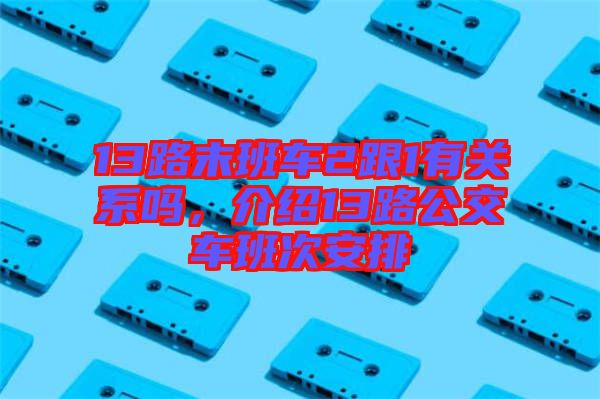 13路末班车2跟1有关系吗，介绍13路公交车班次安排